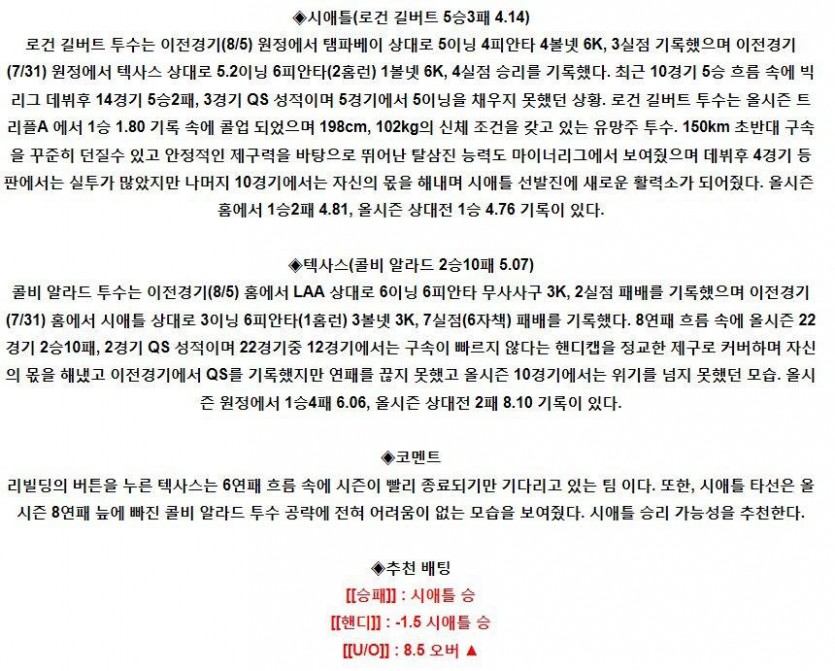 ◈시애틀(로건 길버트 5승3패 4.14)

로건 길버트 투수는 이전경기(8/5) 원정에서 탬파베이 상대로 5이닝 4피안타 4볼넷 6K, 3실점 기록했으며 이전경기(7/31) 원정에서 텍사스 상대로 5.2이닝 6피안타(2홈런) 1볼넷 6K, 4실점 승리를 기록했다. 최근 10경기 5승 흐름 속에 빅리그 데뷔후 14경기 5승2패, 3경기 QS 성적이며 5경기에서 5이닝을 채우지 못했던 상황. 로건 길버트 투수는 올시즌 트리플A 에서 1승 1.80 기록 속에 콜업 되었으며 198cm, 102kg의 신체 조건을 갖고 있는 유망주 투수. 150km 초반대 구속을 꾸준히 던질수 있고 안정적인 제구력을 바탕으로 뛰어난 탈삼진 능력도 마이너리그에서 보여줬으며 데뷔후 4경기 등판에서는 실투가 많았지만 나머지 10경기에서는 자신의 몫을 해내며 시애틀 선발진에 새로운 활력소가 되어줬다. 올시즌 홈에서 1승2패 4.81, 올시즌 상대전 1승 4.76 기록이 있다.

◈텍사스(콜비 알라드 2승10패 5.07)

콜비 알라드 투수는 이전경기(8/5) 홈에서 LAA 상대로 6이닝 6피안타 무사사구 3K, 2실점 패배를 기록했으며 이전경기(7/31) 홈에서 시애틀 상대로 3이닝 6피안타(1홈런) 3볼넷 3K, 7실점(6자책) 패배를 기록했다. 8연패 흐름 속에 올시즌 22경기 2승10패, 2경기 QS 성적이며 22경기중 12경기에서는 구속이 빠르지 않다는 핸디캡을 정교한 제구로 커버하며 자신의 몫을 해냈고 이전경기에서 QS를 기록했지만 연패를 끊지 못했고 올시즌 10경기에서는 위기를 넘지 못했던 모습. 올시즌 원정에서 1승4패 6.06, 올시즌 상대전 2패 8.10 기록이 있다.

◈코멘트

리빌딩의 버튼을 누른 텍사스는 6연패 흐름 속에 시즌이 빨리 종료되기만 기다리고 있는 팀 이다. 또한, 시애틀 타선은 올시즌 8연패 늪에 빠진 콜비 알라드 투수 공략에 전혀 어려움이 없는 모습을 보여줬다. 시애틀 승리 가능성을 추천한다.

◈추천 배팅

[[승패]] : 시애틀 승

[[핸디]] : -1.5 시애틀 승

[[U/O]] : 8.5 오버 ▲